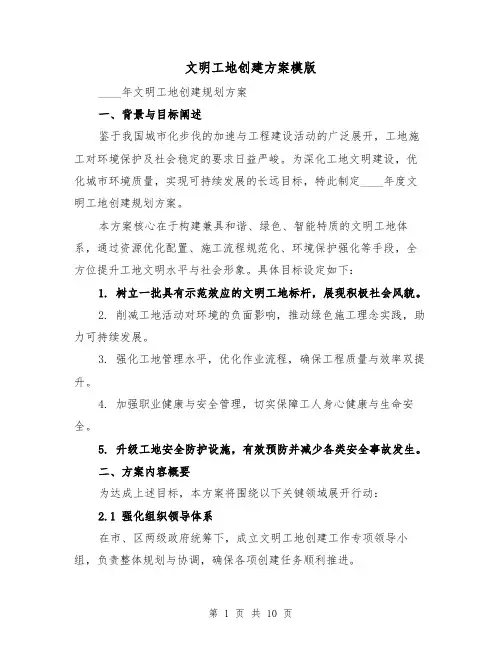 文明工地创建方案模版

____年文明工地创建规划方案

一、背景与目标阐述

鉴于我国城市化步伐的加速与工程建设活动的广泛展开，工地施工对环境保护及社会稳定的要求日益严峻。为深化工地文明建设，优化城市环境质量，实现可持续发展的长远目标，特此制定____年度文明工地创建规划方案。

本方案核心在于构建兼具和谐、绿色、智能特质的文明工地体系，通过资源优化配置、施工流程规范化、环境保护强化等手段，全方位提升工地文明水平与社会形象。具体目标设定如下：

1. 树立一批具有示范效应的文明工地标杆，展现积极社会风貌。

2. 削减工地活动对环境的负面影响，推动绿色施工理念实践，助力可持续发展。

3. 强化工地管理水平，优化作业流程，确保工程质量与效率双提升。

4. 加强职业健康与安全管理，切实保障工人身心健康与生命安全。

5. 升级工地安全防护设施，有效预防并减少各类安全事故发生。

二、方案内容概要

为达成上述目标，本方案将围绕以下关键领域展开行动：

2.1 强化组织领导体系

在市、区两级政府统筹下，成立文明工地创建工作专项领导小组，负责整体规划与协调，确保各项创建任务顺利推进。

第 1 页 共 10 页